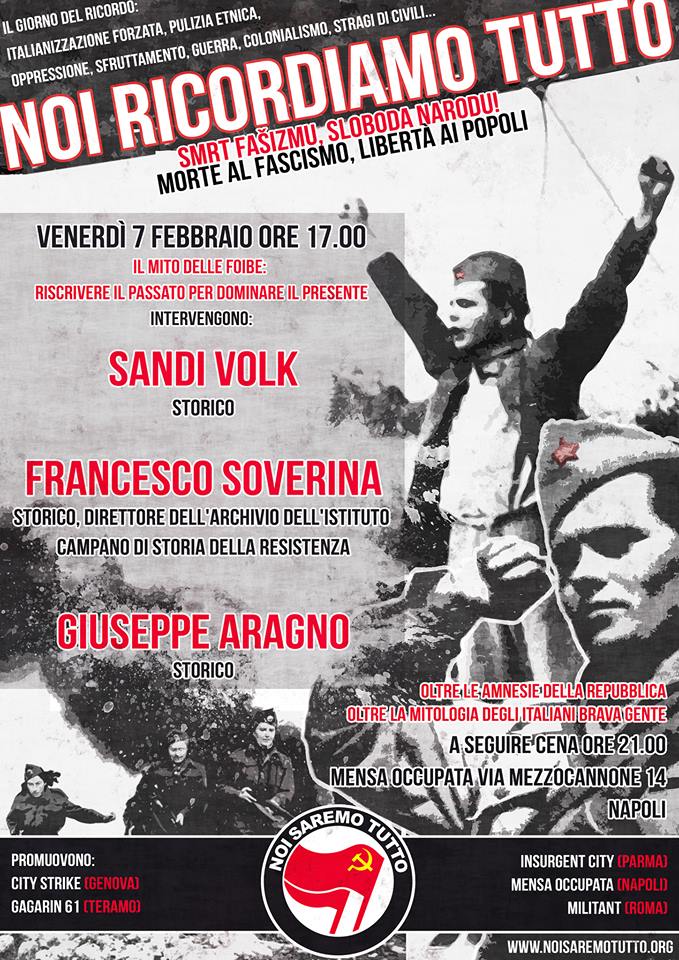 IL GIORNO DEL RICORDO:
ITALIANIZZAZIONE FORZATA, PULIZIA ETNICA,
OPPRESSIONE, SFRUTTAMENTO, GUERRA, COLONIALISMO, STRAGI DI CIVILI...

NOI RICORDIAMO TUTTO

SMRT FAŠIZMU, SLOBODA NARODU!
MORTE AL FASCISMO, LIBERTÀ AI POPOLI

VENERDÌ 7 FEBBRAIO ORE 17.00

IL MITO DELLE FOIBE:
RISCRIVERE IL PASSATO PER DOMINARE IL PRESENTE

INTERVENGONO:

SANDI VOLK
STORICO

FRANCESCO SOVERINA
STORICO, DIRETTORE DELL'ARCHIVIO DELL'ISTITUTO CAMPANO DI STORIA DELLA RESISTENZA

GIUSEPPE ARAGNO
STORICO

OLTRE LE AMNESIE DELLA REPUBBLICA
OLTRE LA MITOLOGIA DEGLI ITALIANI BRAVA GENTE

A SEGUIRE CENA ORE 21.00
MENSA OCCUPATA VIA MEZZOCANNONE 14
NAPOLI

PROMUOVONO:
CITY STRIKE (GENOVA)
GAGARIN 61 (TERAMO)

NOI SAREMO TUTTO

INSURGENT CITY (PARMA)
MENSA OCCUPATA (NAPOLI)
MILITANT (ROMA)

WWW.NOISAREMOTUTTO.ORG